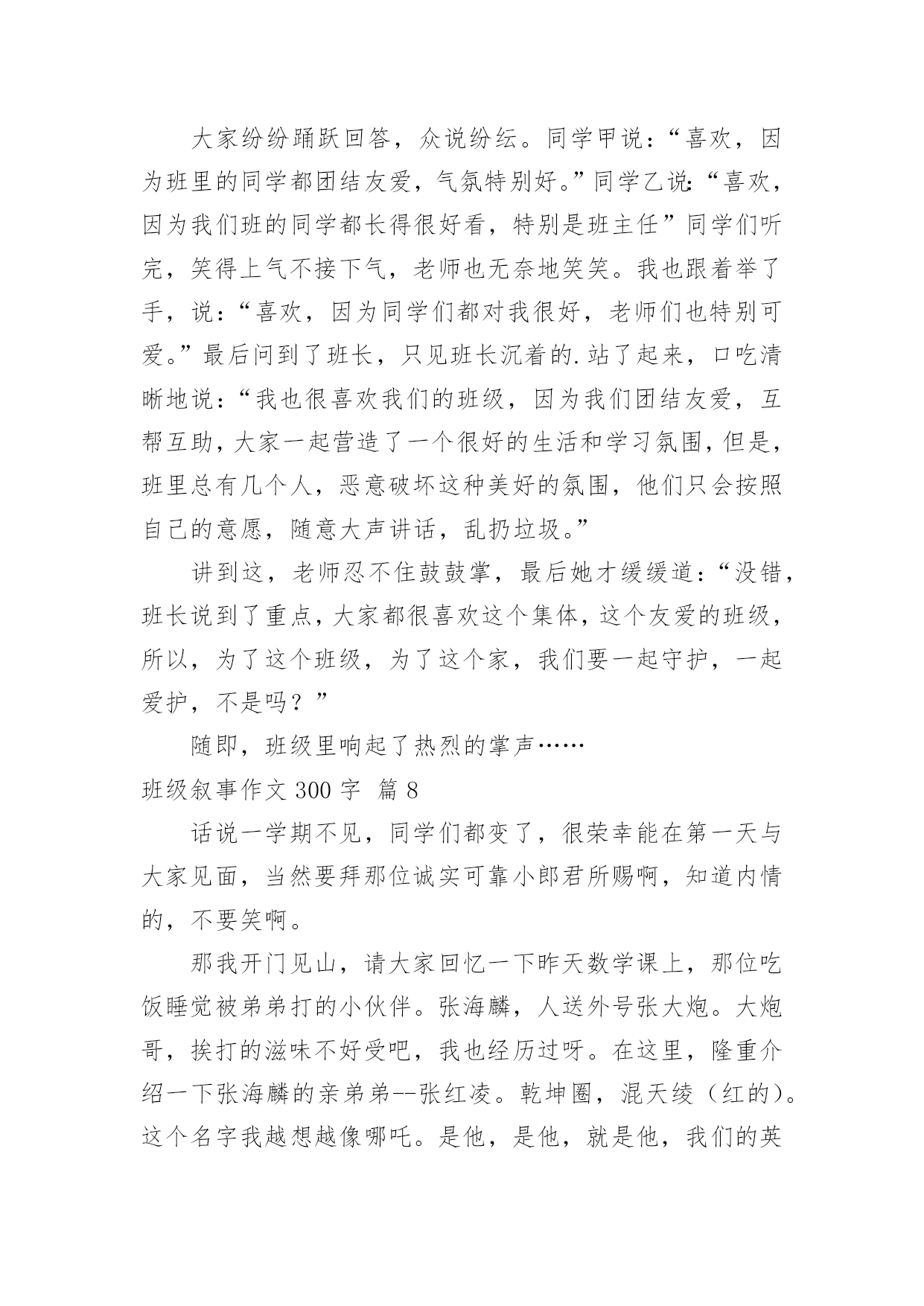 大家纷纷踊跃回答，众说纷纭。同学甲说：“喜欢，因为班里的同学都团结友爱，气氛特别好。”同学乙说：“喜欢，因为我们班的同学都长得很好看，特别是班主任”同学们听完，笑得上气不接下气，老师也无奈地笑笑。我也跟着举了手，说：“喜欢，因为同学们都对我很好，老师们也特别可爱。”最后问到了班长，只见班长沉着的.站了起来，口吃清晰地说：“我也很喜欢我们的班级，因为我们团结友爱，互帮互助，大家一起营造了一个很好的生活和学习氛围，但是，班里总有几个人，恶意破坏这种美好的氛围，他们只会按照自己的意愿，随意大声讲话，乱扔垃圾。”

讲到这，老师忍不住鼓鼓掌，最后她才缓缓道：“没错，班长说到了重点，大家都很喜欢这个集体，这个友爱的班级，所以，为了这个班级，为了这个家，我们要一起守护，一起爱护，不是吗？”

随即，班级里响起了热烈的掌声……

班级叙事作文 300 字 篇 8

话说一学期不见，同学们都变了，很荣幸能在第一天与大家见面，当然要拜那位诚实可靠小郎君所赐啊，知道内情的，不要笑啊。

那我开门见山，请大家回忆一下昨天数学课上，那位吃饭睡觉被弟弟打的小伙伴。张海麟，人送外号张大炮。大炮哥，挨打的滋味不好受吧，我也经历过呀。在这里，隆重介绍一下张海麟的亲弟弟--张红凌。乾坤圈，混天绫（红的）。这个名字我越想越像哪吒。是他，是他，就是他，我们的英